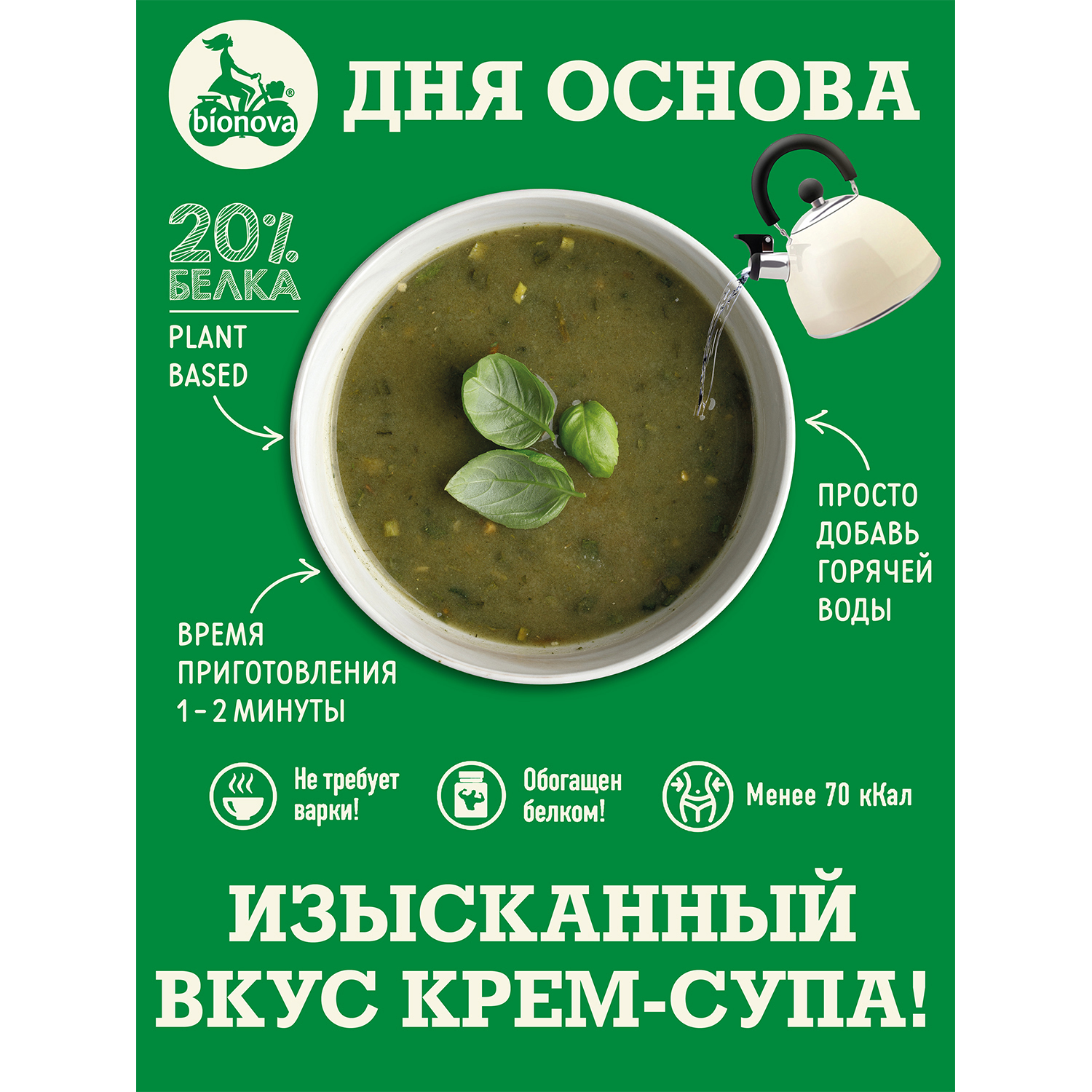 bionova®

ДНЯ ОСНОВА

20%
БЕЛКА

PLANT BASED

ПРОСТО ДОБАВЬ ГОРЯЧЕЙ ВОДЫ

ВРЕМЯ ПРИГОТОВЛЕНИЯ 1 - 2 МИНУТЫ

Не требует варки!

Обогащен белком!

Менее 70 кКал

ИЗЫСКАННЫЙ ВКУС КРЕМ-СУПА!